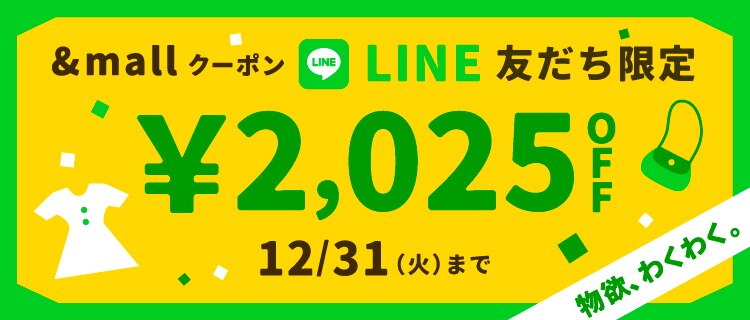 &mall クーポン LINE LINE 友だち限定

¥2,025 OFF

12/31（火）まで

物欲、わくわく。